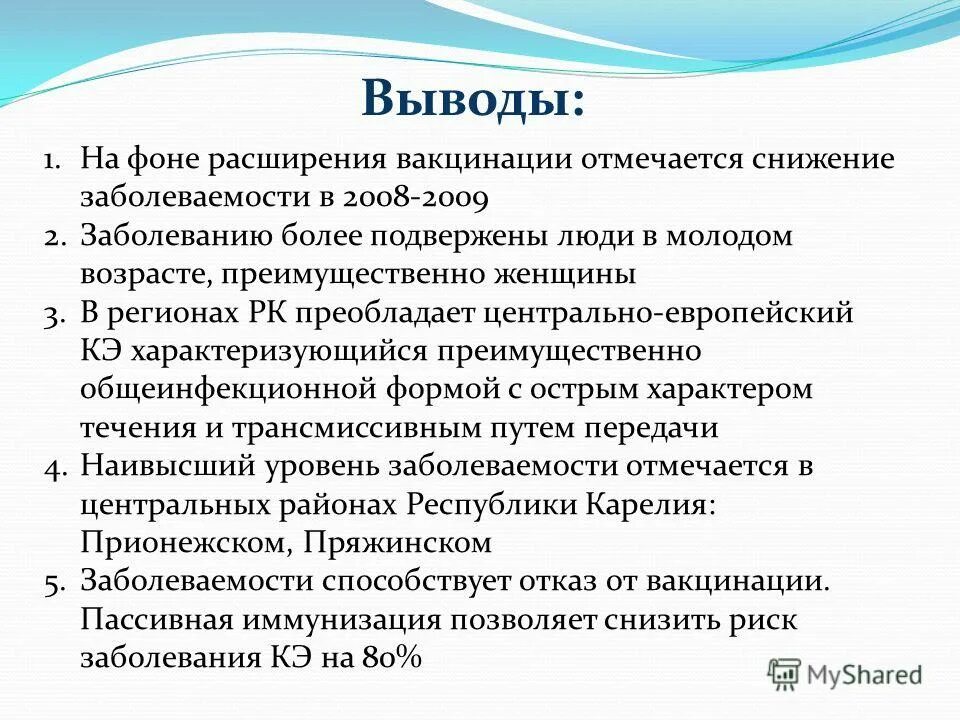 Выводы:

1. На фоне расширения вакцинации отмечается снижение заболеваемости в 2008-2009
2. Заболеванию более подвержены люди в молодом возрасте, преимущественно женщины
3. В регионах РК преобладает центрально-европейский КЭ характеризующийся преимущественно общеинфекционной формой с острым характером течения и трансмиссивным путем передачи
4. Наивысший уровень заболеваемости отмечается в центральных районах Республики Карелия: Прионежском, Пряжинском
5. Заболеваемости способствует отказ от вакцинации. Пассивная иммунизация позволяет снизить риск заболевания КЭ на 80%

MyShared